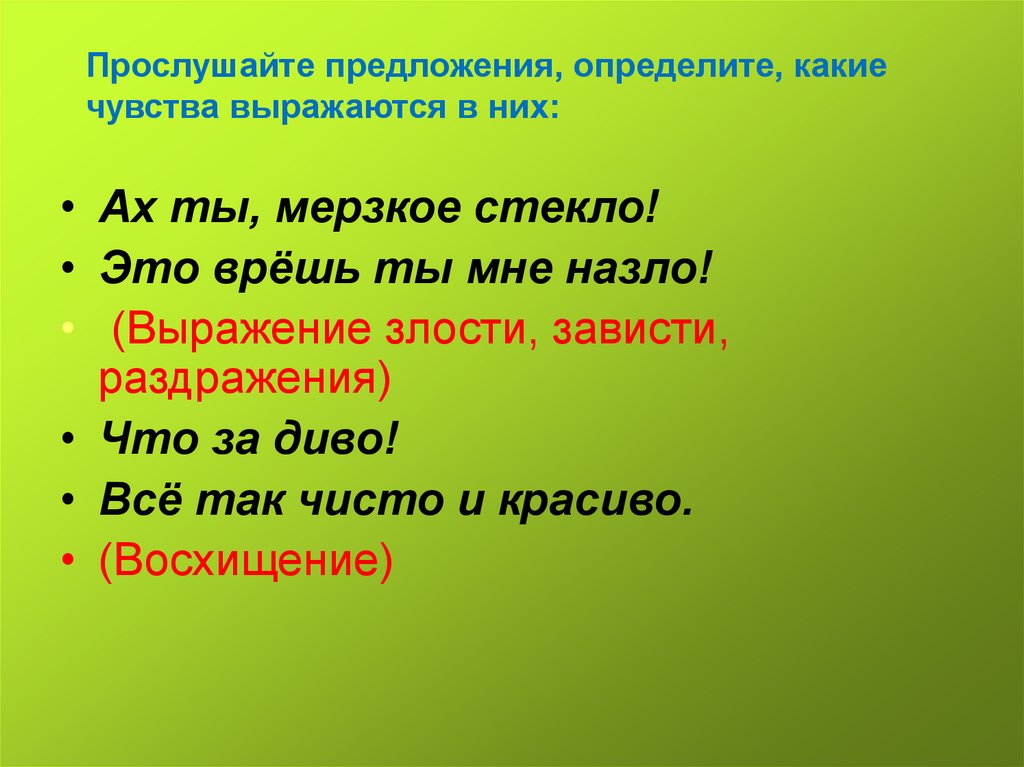 Прослушайте предложения, определите, какие чувства выражаются в них:

• Ах ты, мерзкое стекло!
• Это врёшь ты мне назло!
• (Выражение злости, зависти, раздражения)
• Что за диво!
• Всё так чисто и красиво.
• (Восхищение)